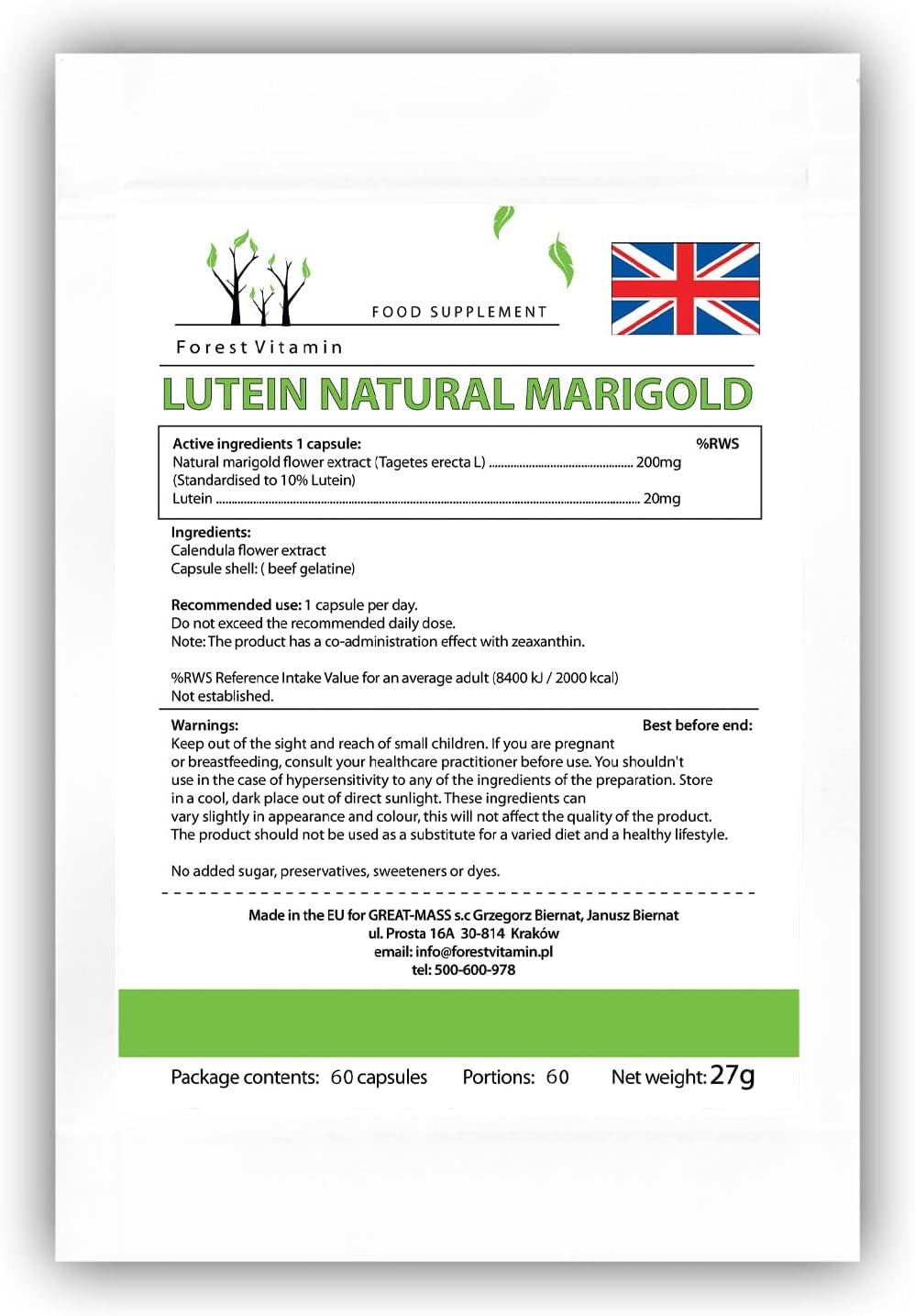 FOOD SUPPLEMENT

Forest Vitamin

LUTEIN NATURAL MARIGOLD

Active ingredients 1 capsule: %RWS
Natural marigold flower extract (Tagetes erecta L) 200mg
(Standardised to 10% Lutein)
Lutein 20mg

Ingredients:
Calendula flower extract
Capsule shell: ( beef gelatine)

Recommended use: 1 capsule per day.
Do not exceed the recommended daily dose.
Note: The product has a co-administration effect with zeaxanthin.

%RWS Reference Intake Value for an average adult (8400 kJ / 2000 kcal)
Not established.

Warnings: Best before end:

Keep out of the sight and reach of small children. If you are pregnant or breastfeeding, consult your healthcare practitioner before use. You shouldn't use in the case of hypersensitivity to any of the ingredients of the preparation. Store in a cool, dark place out of direct sunlight. These ingredients can vary slightly in appearance and colour, this will not affect the quality of the product. The product should not be used as a substitute for a varied diet and a healthy lifestyle.

No added sugar, preservatives, sweeteners or dyes.

Made in the EU for GREAT-MASS s.c Grzegorz Biernat, Janusz Biernat
ul. Prosta 16A 30-814 Kraków
email: info@forestvitamin.pl
tel: 500-600-978

Package contents: 60 capsules Portions: 60 Net weight: 27g